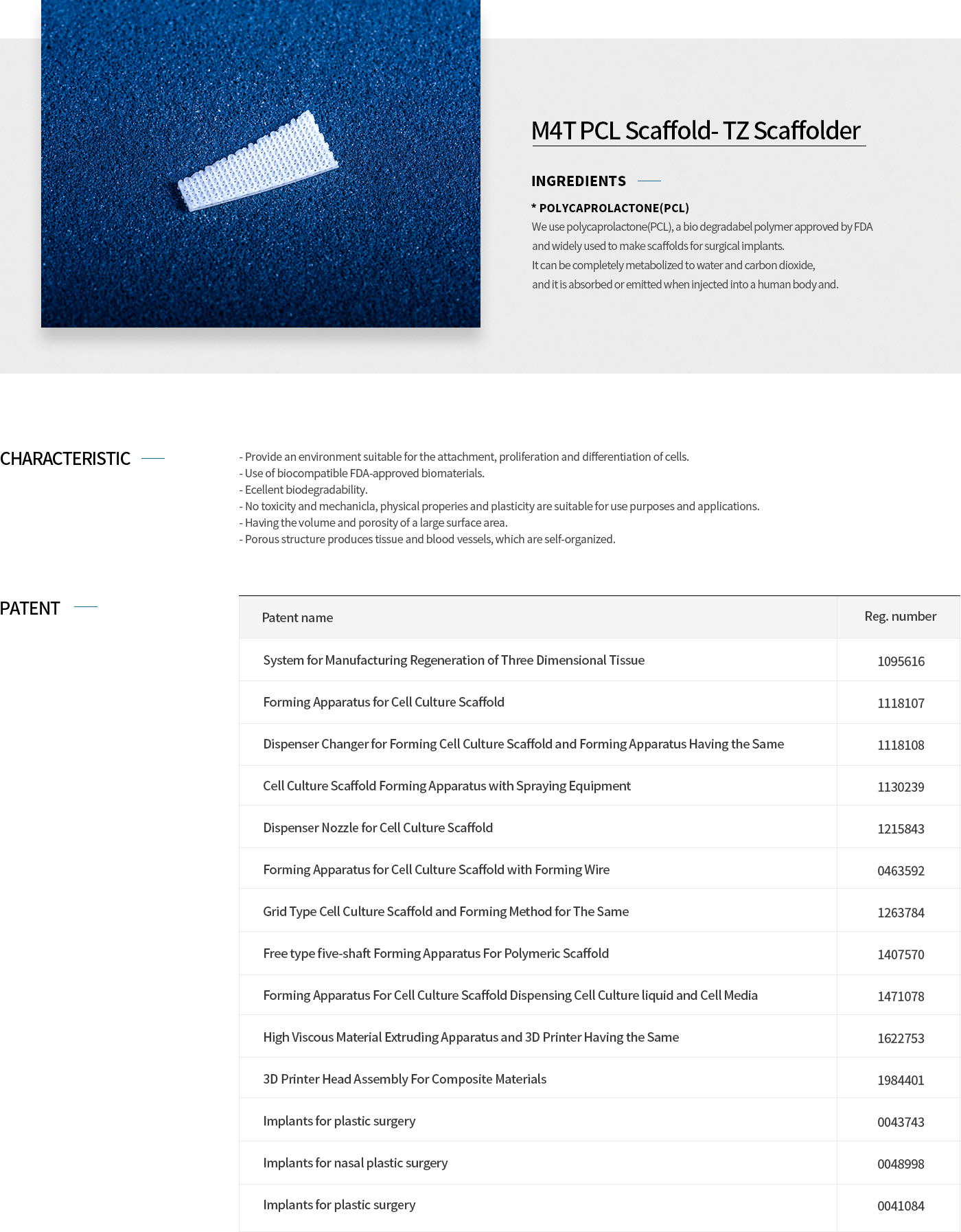 M4T PCL Scaffold- TZ Scaffolder

INGREDIENTS

* POLYCAPROLACTONE(PCL)
We use polycaprolactone(PCL), a bio degradabel polymer approved by FDA and widely used to make scaffolds for surgical implants.
It can be completely metabolized to water and carbon dioxide,
and it is absorbed or emitted when injected into a human body and.

CHARACTERISTIC

- Provide an environment suitable for the attachment, proliferation and differentiation of cells.
- Use of biocompatible FDA-approved biomaterials.
- Ecellent biodegradability.
- No toxicity and mechanicla, physical properies and plasticity are suitable for use purposes and applications.
- Having the volume and porosity of a large surface area.
- Porous structure produces tissue and blood vessels, which are self-organized.

PATENT

| Patent name | Reg. number |
|---|---|
| System for Manufacturing Regeneration of Three Dimensional Tissue | 1095616 |
| Forming Apparatus for Cell Culture Scaffold | 1118107 |
| Dispenser Changer for Forming Cell Culture Scaffold and Forming Apparatus Having the Same | 1118108 |
| Cell Culture Scaffold Forming Apparatus with Spraying Equipment | 1130239 |
| Dispenser Nozzle for Cell Culture Scaffold | 1215843 |
| Forming Apparatus for Cell Culture Scaffold with Forming Wire | 0463592 |
| Grid Type Cell Culture Scaffold and Forming Method for The Same | 1263784 |
| Free type five-shaft Forming Apparatus For Polymeric Scaffold | 1407570 |
| Forming Apparatus For Cell Culture Scaffold Dispensing Cell Culture liquid and Cell Media | 1471078 |
| High Viscous Material Extruding Apparatus and 3D Printer Having the Same | 1622753 |
| 3D Printer Head Assembly For Composite Materials | 1984401 |
| Implants for plastic surgery | 0043743 |
| Implants for nasal plastic surgery | 0048998 |
| Implants for plastic surgery | 0041084 |